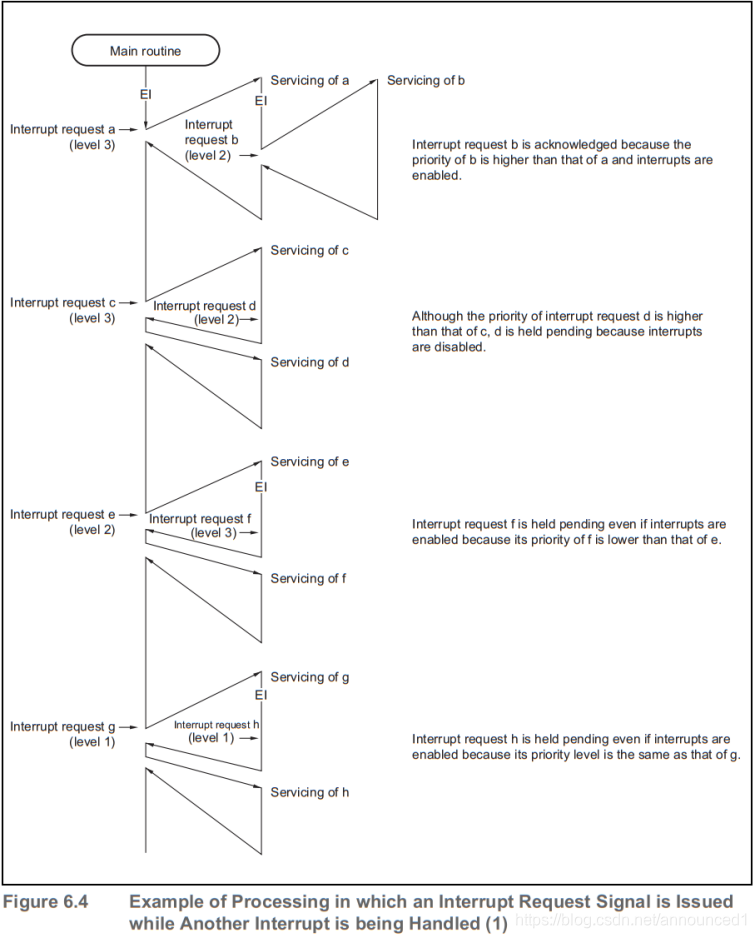 Main routine

EI

Servicing of a

EI

Servicing of b

Interrupt request a (level 3)

Interrupt request b (level 2)

Interrupt request b is acknowledged because the priority of b is higher than that of a and interrupts are enabled.

Servicing of c

Interrupt request c (level 3)

Interrupt request d (level 2)

Although the priority of interrupt request d is higher than that of c, d is held pending because interrupts are disabled.

Servicing of d

Servicing of e

EI

Interrupt request e (level 2)

Interrupt request f (level 3)

Interrupt request f is held pending even if interrupts are enabled because its priority of f is lower than that of e.

Servicing of f

Servicing of g

EI

Interrupt request g (level 1)

Interrupt request h (level 1)

Interrupt request h is held pending even if interrupts are enabled because its priority level is the same as that of g.

Servicing of h

Figure 6.4 Example of Processing in which an Interrupt Request Signal is Issued while Another Interrupt is being Handled (1)

https://blog.csdn.net/announced1